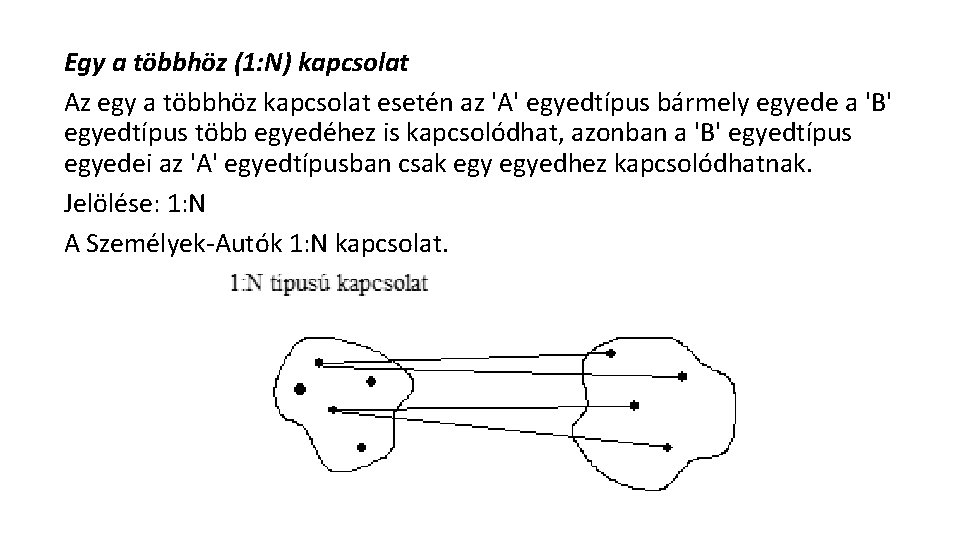 Egy a többhöz (1:N) kapcsolat

Az egy a többhöz kapcsolat esetén az 'A' egyedtípus bármely egyede a 'B' egyedtípus több egyedéhez is kapcsolódhat, azonban a 'B' egyedtípus egyedei az 'A' egyedtípusban csak egy egyedhez kapcsolódhatnak.

Jelölése: 1:N

A Személyek-Autók 1:N kapcsolat.

1:N tipusú kapcsolat